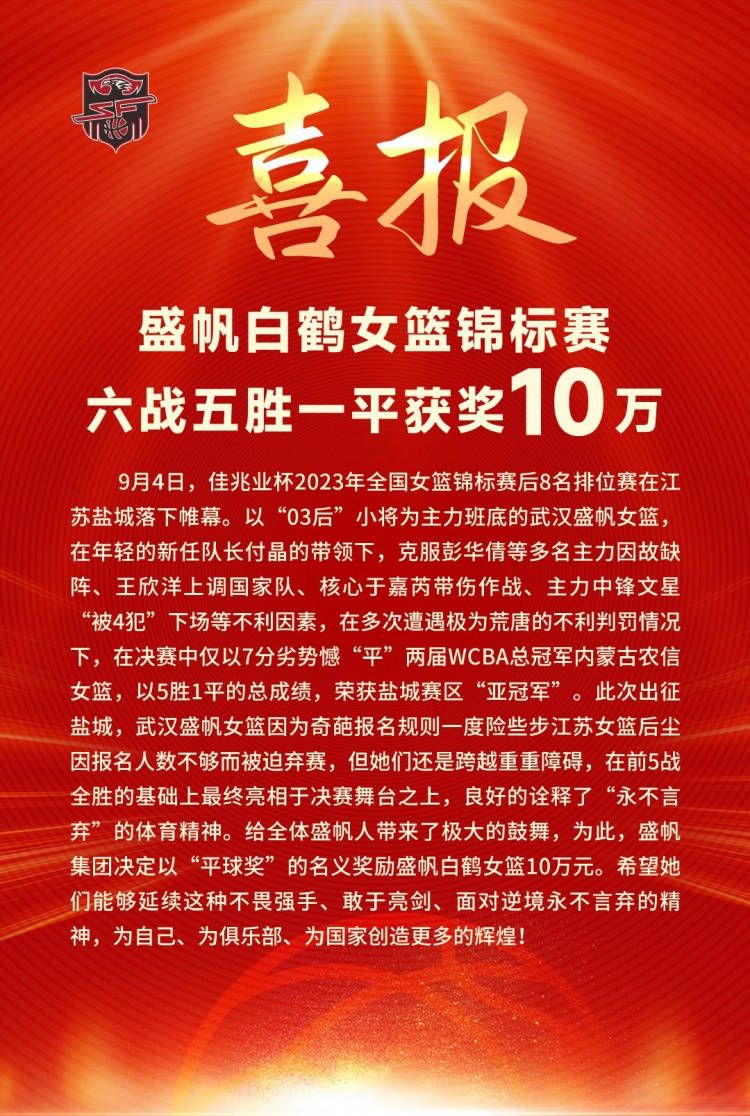 喜报

盛帆白鹤女篮锦标赛
六战五胜一平获奖10万

9月4日，佳兆业杯2023年全国女篮锦标赛后8名排位赛在江苏盐城落下帷幕。以“03后”小将为主力班底的武汉盛帆女篮，在年轻的新任队长付晶的带领下，克服彭华倩等多名主力因故缺阵、王欣洋上调国家队、核心于嘉芮带伤作战、主力中锋文星“被4犯”下场等不利因素，在多次遭遇极为荒唐的不利判罚情况下，在决赛中仅以7分劣势憾“平”两届WCBA总冠军内蒙古农信女篮，以5胜1平的总成绩，荣获盐城赛区“亚冠军”。此次出征盐城，武汉盛帆女篮因为奇葩报名规则一度险些步江苏女篮后尘因报名人数不够而被迫弃赛，但她们还是跨越重重障碍，在前5战全胜的基础上最终亮相于决赛舞台之上，良好的诠释了“永不言弃”的体育精神。给全体盛帆人带来了极大的鼓舞，为此，盛帆集团决定以“平球奖”的名义奖励盛帆白鹤女篮10万元。希望她们能够延续这种不畏强手、敢于亮剑、面对逆境永不言弃的精神，为自己、为俱乐部、为国家创造更多的辉煌！